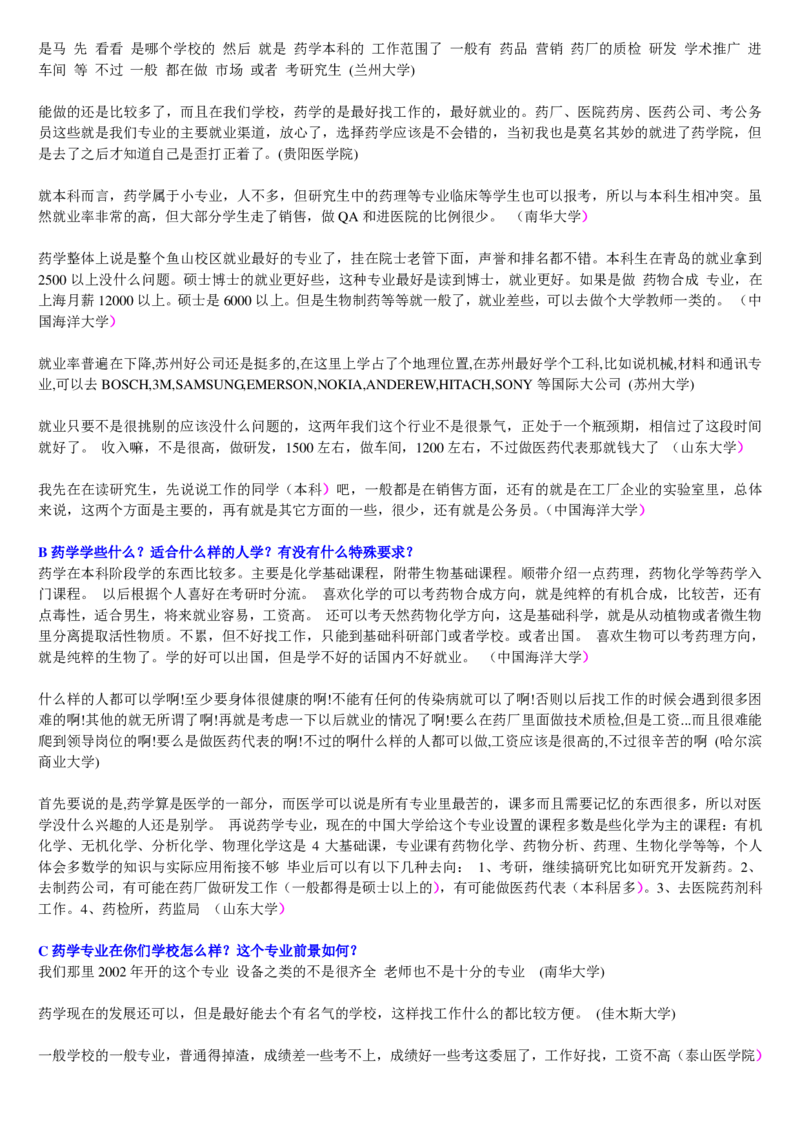 是马 先 看看 是哪个学校的 然后 就是 药学本科的 工作范围了 一般有 药品 营销 药厂的质检 研发 学术推广 进车间 等 不过 一般 都在做 市场 或者 考研究生 (兰州大学)

能做的还是比较多了，而且在我们学校，药学的是最好找工作的，最好就业的。药厂、医院药房、医药公司、考公务员这些就是我们专业的主要就业渠道，放心了，选择药学应该是不会错的，当初我也是莫名其妙的就进了药学院，但是去了之后才知道自己是歪打正着了。(贵阳医学院)

就本科而言，药学属于小专业，人不多，但研究生中的药理等专业临床等学生也可以报考，所以与本科生相冲突。虽然就业率非常的高，但大部分学生走了销售，做 QA 和进医院的比例很少。 （南华大学）

药学整体上说是整个鱼山校区就业最好的专业了，挂在院士老管下面，声誉和排名都不错。本科生在青岛的就业拿到 2500 以上没什么问题。硕士博士的就业更好些，这种专业最好是读到博士，就业更好。如果是做 药物合成 专业，在上海月薪 12000 以上。硕士是 6000 以上。但是生物制药等等就一般了，就业差些，可以去做个大学教师一类的。 （中国海洋大学）

就业率普遍在下降,苏州好公司还是挺多的,在这里上学占了个地理位置,在苏州最好学个工科,比如说机械,材料和通讯专业,可以去 BOSCH,3M,SAMSUNG,EMERSON,NOKIA,ANDEREW,HITACH,SONY 等国际大公司 (苏州大学)

就业只要不是很挑剔的应该没什么问题的，这两年我们这个行业不是很景气，正处于一个瓶颈期，相信过了这段时间就好了。 收入嘛，不是很高，做研发，1500 左右，做车间，1200 左右，不过做医药代表那就钱大了 （山东大学）

我先在在读研究生，先说说工作的同学（本科）吧，一般都是在销售方面，还有的就是在工厂企业的实验室里，总体来说，这两个方面是主要的，再有就是其它方面的一些，很少，还有就是公务员。(中国海洋大学）

B 药学学些什么？适合什么样的人学？有没有什么特殊要求？
药学在本科阶段学的东西比较多。主要是化学基础课程，附带生物基础课程。顺带介绍一点药理，药物化学等药学入门课程。 以后根据个人喜好在考研时分流。 喜欢化学的可以考药物合成方向，就是纯粹的有机合成，比较苦，还有点毒性，适合男生，将来就业容易，工资高。 还可以考天然药物化学方向，这是基础科学，就是从动植物或者微生物里分离提取活性物质。不累，但不好找工作，只能到基础科研部门或者学校。或者出国。 喜欢生物可以考药理方向，就是纯粹的生物了。学的好可以出国，但是学不好的话国内不好就业。 （中国海洋大学）

什么样的人都可以学啊!至少要身体很健康的啊!不能有任何的传染病就可以了啊!否则以后找工作的时候会遇到很多困难的啊!其他的就无所谓了啊!再就是考虑一下以后就业的情况了啊!要么在药厂里面做技术质检,但是工资...而且很难能爬到领导岗位的啊!要么是做医药代表的啊!不过的啊什么样的人都可以做,工资应该是很高的,不过很辛苦的啊 (哈尔滨商业大学)

首先要说的是,药学算是医学的一部分，而医学可以说是所有专业里最苦的，课多而且需要记忆的东西很多，所以对医学没什么兴趣的人还是别学。 再说药学专业，现在的中国大学给这个专业设置的课程多数是些化学为主的课程：有机化学、无机化学、分析化学、物理化学这是 4 大基础课，专业课有药物化学、药物分析、药理、生物化学等等，个人体会多数学的知识与实际应用衔接不够 毕业后可以有以下几种去向： 1、考研，继续搞研究比如研究开发新药。2、去制药公司，有可能在药厂做研发工作（一般都得是硕士以上的），有可能做医药代表（本科居多）。3、去医院药剂科工作。4、药检所，药监局 （山东大学）

C 药学专业在你们学校怎么样？这个专业前景如何？
我们那里 2002 年开的这个专业 设备之类的不是很齐全 老师也不是十分的专业 (南华大学)

药学现在的发展还可以，但是最好能去个有名气的学校，这样找工作什么的都比较方便。 (佳木斯大学)

一般学校的一般专业，普通得掉渣，成绩差一些考不上，成绩好一些考这委屈了，工作好找，工资不高（泰山医学院）